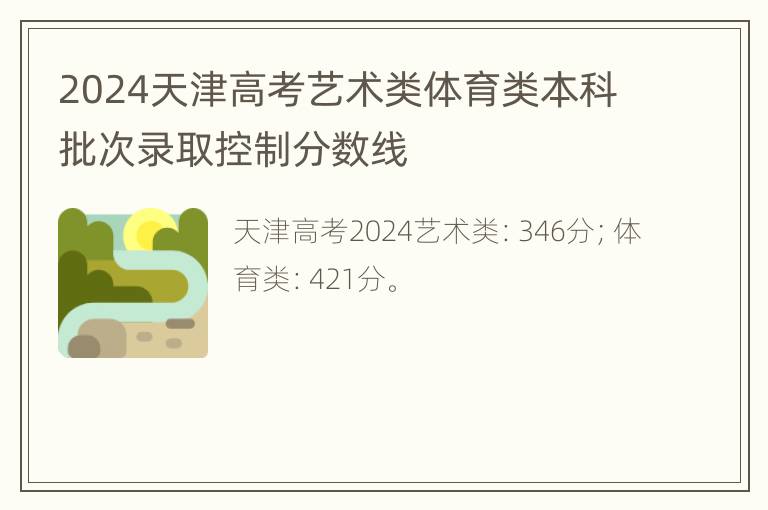 2024天津高考艺术类体育类本科批次录取控制分数线

天津高考2024艺术类: 346分; 体育类: 421分。